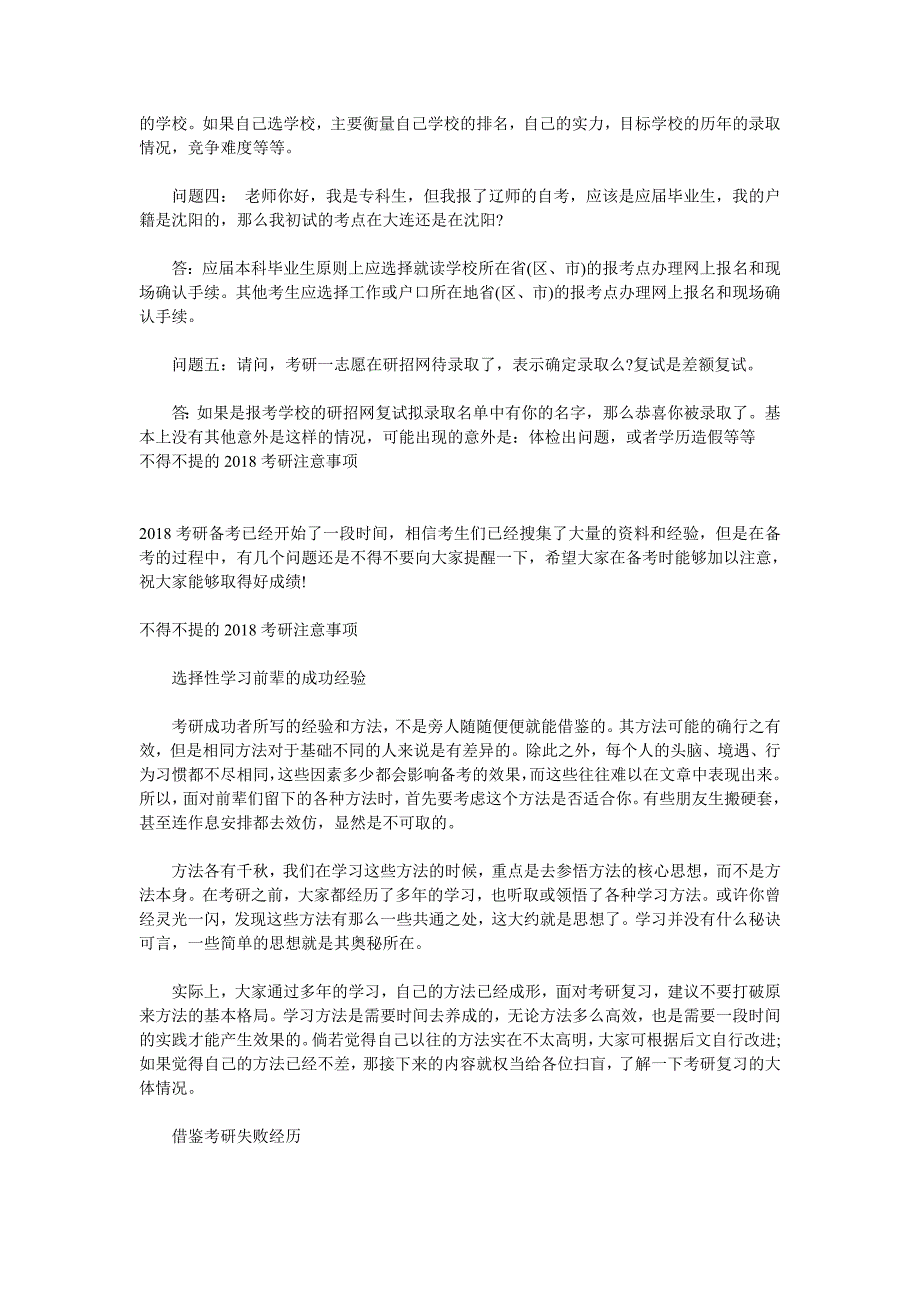 的学校。如果自己选学校，主要衡量自己学校的排名，自己的实力，目标学校的历年的录取情况，竞争难度等等。

问题四： 老师你好，我是专科生，但我报了辽师的自考，应该是应届毕业生，我的户籍是沈阳的，那么我初试的考点在大连还是在沈阳?

答：应届本科毕业生原则上应选择就读学校所在省(区、市)的报考点办理网上报名和现场确认手续。其他考生应选择工作或户口所在地省(区、市)的报考点办理网上报名和现场确认手续。

问题五：请问，考研一志愿在研招网待录取了，表示确定录取么?复试是差额复试。

答: 如果是报考学校的研招网复试拟录取名单中有你的名字，那么恭喜你被录取了。基本上没有其他意外是这样的情况，可能出现的意外是：体检出问题，或者学历造假等等
不得不提的 2018 考研注意事项

2018 考研备考已经开始了一段时间，相信考生们已经搜集了大量的资料和经验，但是在备考的过程中，有几个问题还是不得不要向大家提醒一下，希望大家在备考时能够加以注意，祝大家能够取得好成绩!

不得不提的 2018 考研注意事项

选择性学习前辈的成功经验

考研成功者所写的经验和方法，不是旁人随随便便就能借鉴的。其方法可能的确行之有效，但是相同方法对于基础不同的人来说是有差异的。除此之外，每个人的头脑、境遇、行为习惯都不尽相同，这些因素多少都会影响备考的效果，而这些往往难以在文章中表现出来。所以，面对前辈们留下的各种方法时，首先要考虑这个方法是否适合你。有些朋友生搬硬套，甚至连作息安排都去效仿，显然是不可取的。

方法各有千秋，我们在学习这些方法的时候，重点是去参悟方法的核心思想，而不是方法本身。在考研之前，大家都经历了多年的学习，也听取或领悟了各种学习方法。或许你曾经灵光一闪，发现这些方法有那么一些共通之处，这大约就是思想了。学习并没有什么秘诀可言，一些简单的思想就是其奥秘所在。

实际上，大家通过多年的学习，自己的方法已经成形，面对考研复习，建议不要打破原来方法的基本格局。学习方法是需要时间去养成的，无论方法多么高效，也是需要一段时间的实践才能产生效果的。倘若觉得自己以往的方法实在不太高明，大家可根据后文自行改进;如果觉得自己的方法已经不差，那接下来的内容就权当给各位扫盲，了解一下考研复习的大体情况。

借鉴考研失败经历